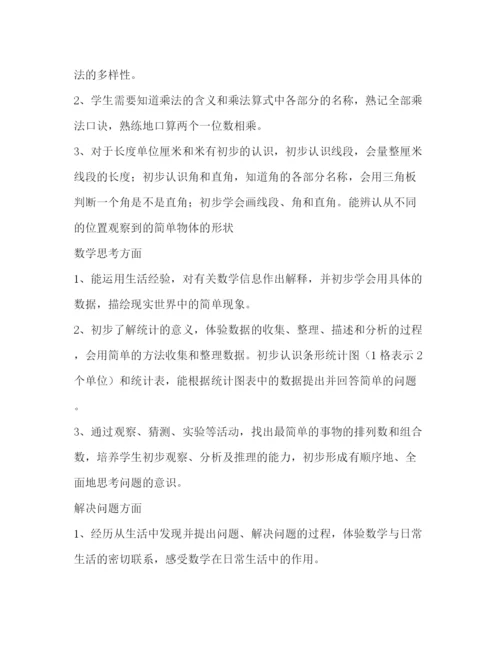 法的多样性。

2、学生需要知道乘法的含义和乘法算式中各部分的名称，熟记全部乘法口诀，熟练地口算两个一位数相乘。

3、对于长度单位厘米和米有初步的认识，初步认识线段，会量整厘米线段的长度；初步认识角和直角，知道角的各部分名称，会用三角板判断一个角是不是直角；初步学会画线段、角和直角。能辨认从不同的位置观察到的简单物体的形状

数学思考方面

1、能运用生活经验，对有关数学信息作出解释，并初步学会用具体的数据，描绘现实世界中的简单现象。

2、初步了解统计的意义，体验数据的收集、整理、描述和分析的过程，会用简单的方法收集和整理数据。初步认识条形统计图（1格表示2个单位）和统计表，能根据统计图表中的数据提出并回答简单的问题。

3、通过观察、猜测、实验等活动，找出最简单的事物的排列数和组合数，培养学生初步观察、分析及推理的能力，初步形成有顺序地、全面地思考问题的意识。

解决问题方面

1、经历从生活中发现并提出问题、解决问题的过程，体验数学与日常生活的密切联系，感受数学在日常生活中的作用。